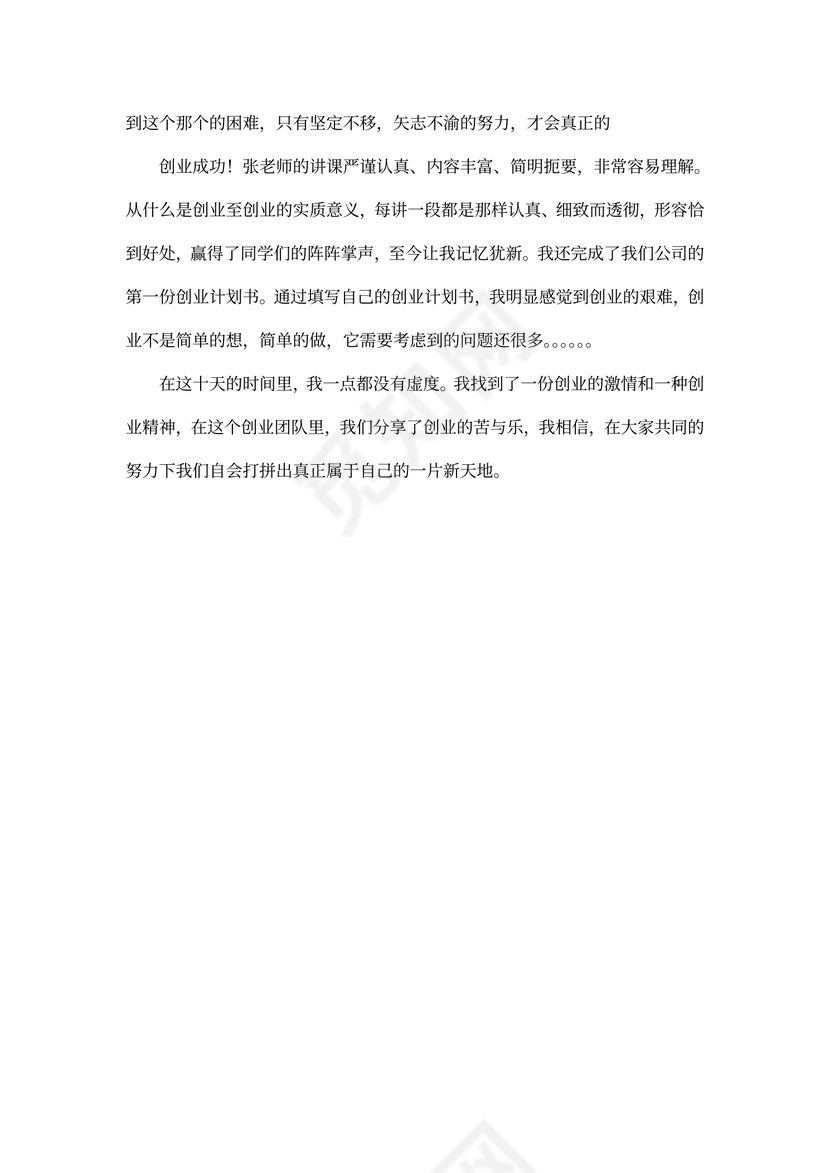 到这个那个的困难，只有坚定不移，矢志不渝的努力，才会真正的

创业成功！张老师的讲课严谨认真、内容丰富、简明扼要，非常容易理解。从什么是创业至创业的实质意义，每讲一段都是那样认真、细致而透彻，形容恰到好处，赢得了同学们的阵阵掌声，至今让我记忆犹新。我还完成了我们公司的第一份创业计划书。通过填写自己的创业计划书，我明显感觉到创业的艰难，创业不是简单的想，简单的做，它需要考虑到的问题还很多。。。。。。

在这十天的时间里，我一点都没有虚度。我找到了一份创业的激情和一种创业精神，在这个创业团队里，我们分享了创业的苦与乐，我相信，在大家共同的努力下我们自会打拼出真正属于自己的一片新天地。